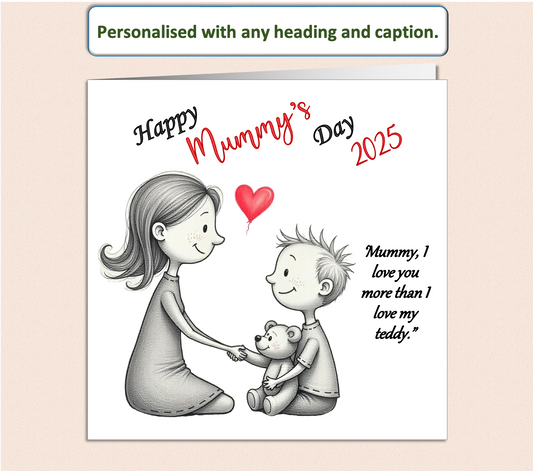 Personalised with any heading and caption.

Happy Mummy's Day 2025

"Mummy, I love you more than I love my teddy."